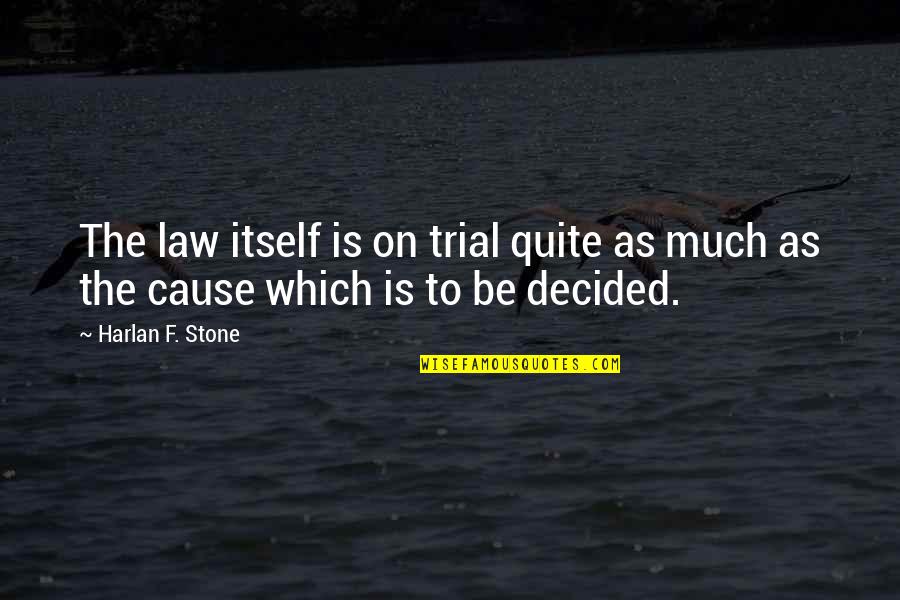 The law itself is on trial quite as much as the cause which is to be decided.

~ Harlan F. Stone

WISEFAMOUSQUOTES.COM